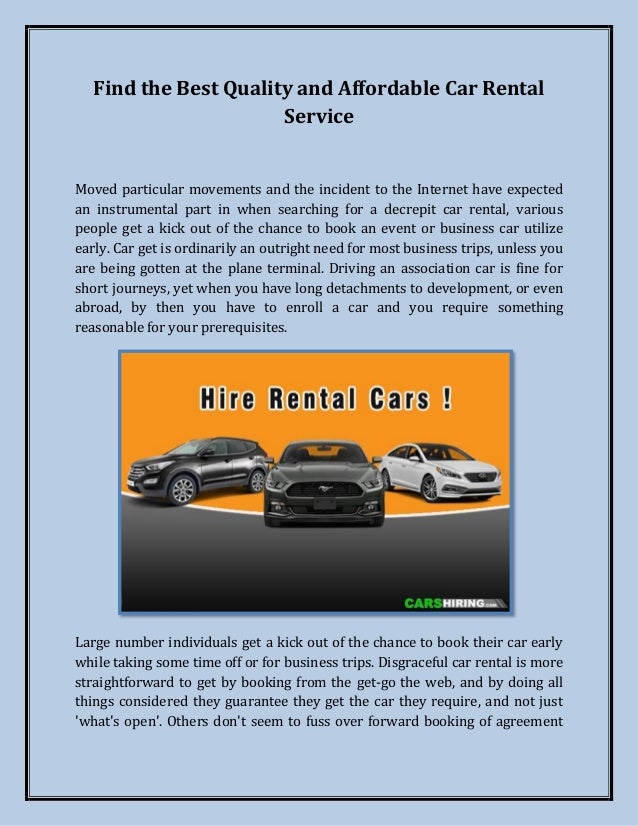 Find the Best Quality and Affordable Car Rental Service

Moved particular movements and the incident to the Internet have expected an instrumental part in when searching for a decrepit car rental, various people get a kick out of the chance to book an event or business car utilize early. Car get is ordinarily an outright need for most business trips, unless you are being gotten at the plane terminal. Driving an association car is fine for short journeys, yet when you have long detachments to development, or even abroad, by then you have to enroll a car and you require something reasonable for your prerequisites.

Hire Rental Cars !

CARSHIRING.com

Large number individuals get a kick out of the chance to book their car early while taking some time off or for business trips. Disgraceful car rental is more straightforward to get by booking from the get-go the web, and by doing all things considered they guarantee they get the car they require, and not just 'what's open'. Others don't seem to fuss over forward booking of agreement